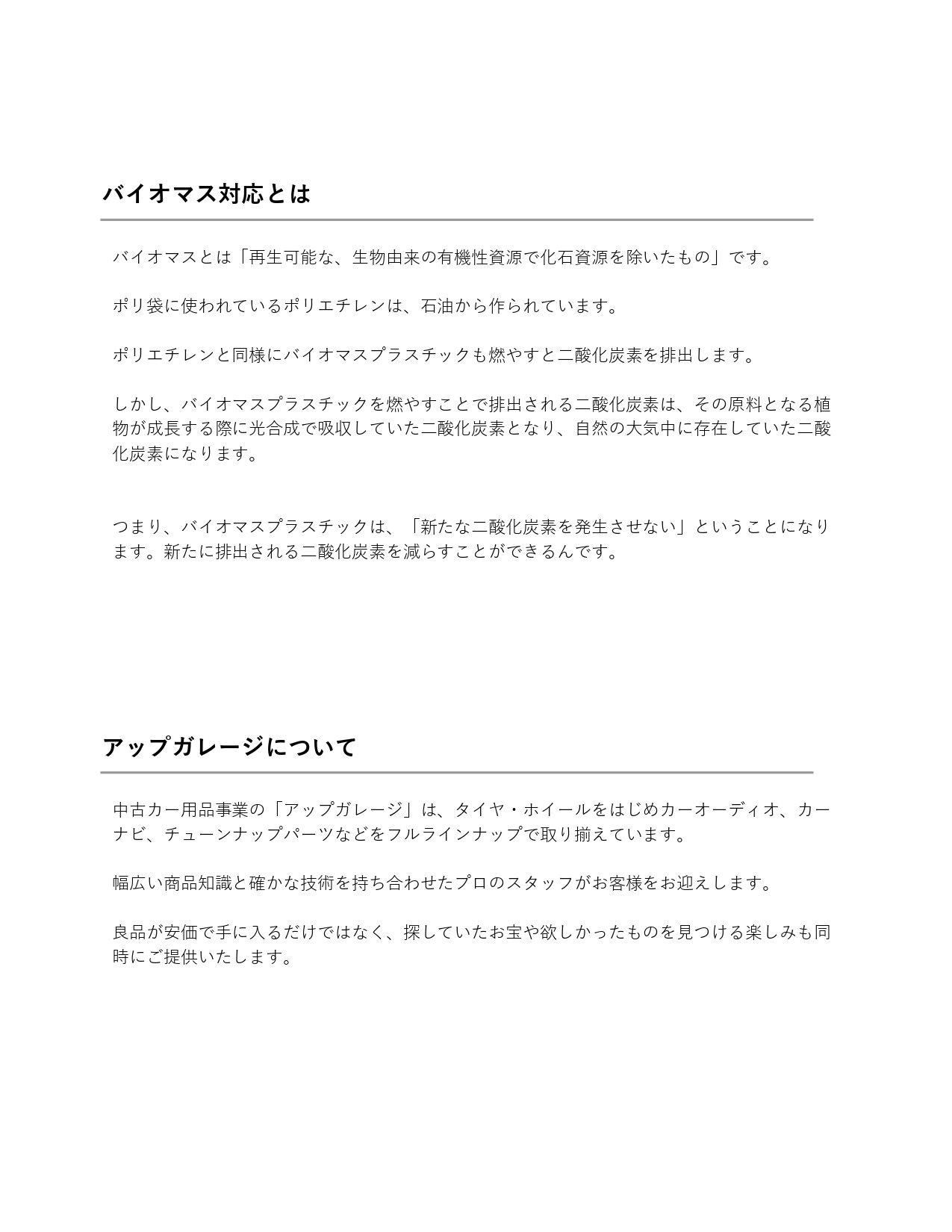 バイオマス対応とは

バイオマスとは「再生可能な、生物由来の有機性資源で化石資源を除いたもの」です。

ポリ袋に使われているポリエチレンは、石油から作られています。

ポリエチレンと同様にバイオマスプラスチックも燃やすと二酸化炭素を排出します。

しかし、バイオマスプラスチックを燃やすことで排出される二酸化炭素は、その原料となる植物が成長する際に光合成で吸収していた二酸化炭素となり、自然の大気中に存在していた二酸化炭素になります。

つまり、バイオマスプラスチックは、「新たな二酸化炭素を発生させない」ということになります。新たに排出される二酸化炭素を減らすことができるんです。

アップガレージについて

中古カー用品事業の「アップガレージ」は、タイヤ・ホイールをはじめカーオーディオ、カーナビ、チューンナップパーツなどをフルラインナップで取り揃えています。

幅広い商品知識と確かな技術を持ち合わせたプロのスタッフがお客様をお迎えします。

良品が安価で手に入るだけではなく、探していたお宝や欲しかったものを見つける楽しみも同時にご提供いたします。